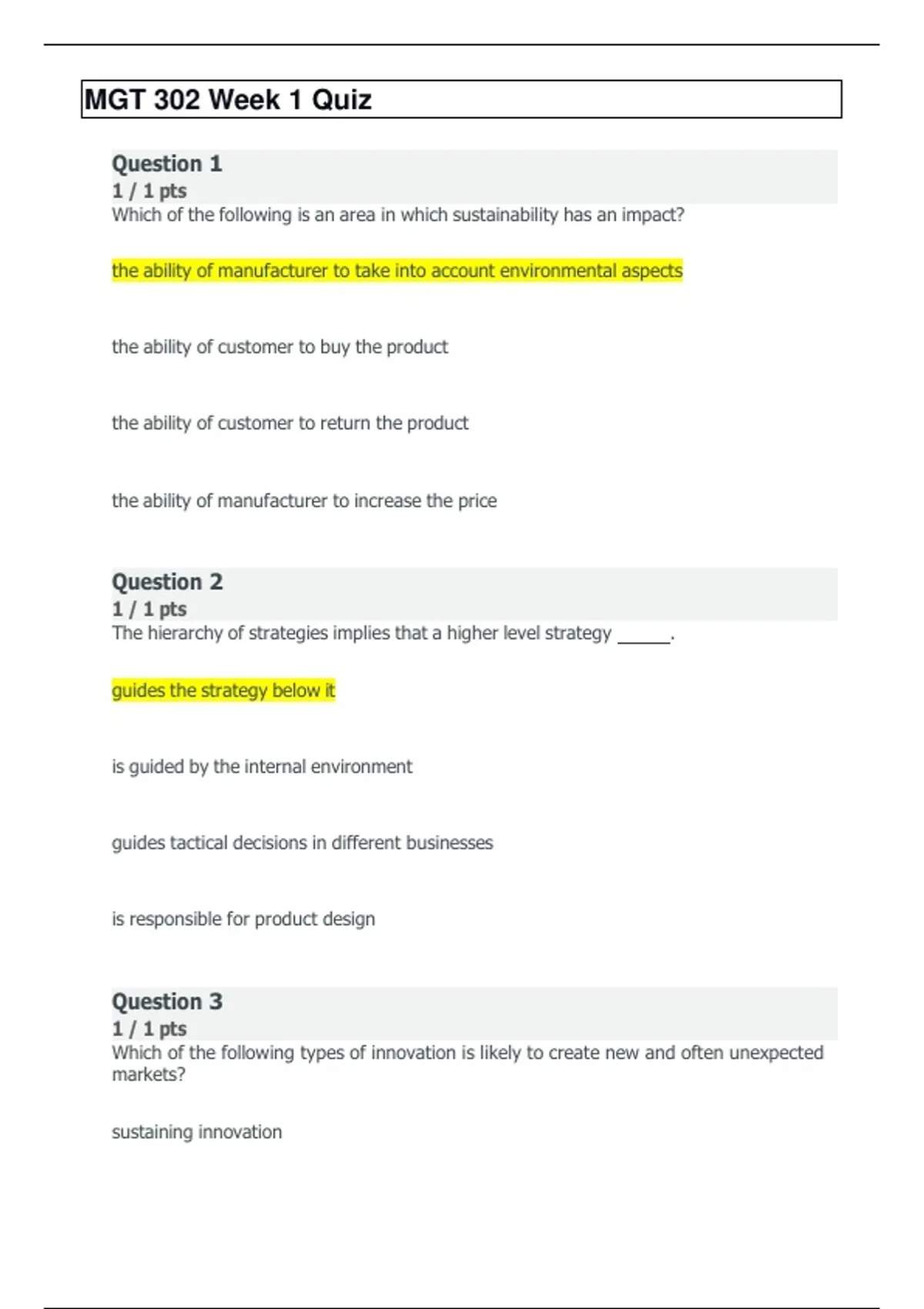 MGT 302 Week 1 Quiz

Question 1
1 / 1 pts
Which of the following is an area in which sustainability has an impact?

the ability of manufacturer to take into account environmental aspects

the ability of customer to buy the product

the ability of customer to return the product

the ability of manufacturer to increase the price

Question 2
1 / 1 pts
The hierarchy of strategies implies that a higher level strategy ______.

guides the strategy below it

is guided by the internal environment

guides tactical decisions in different businesses

is responsible for product design

Question 3
1 / 1 pts
Which of the following types of innovation is likely to create new and often unexpected markets?

sustaining innovation